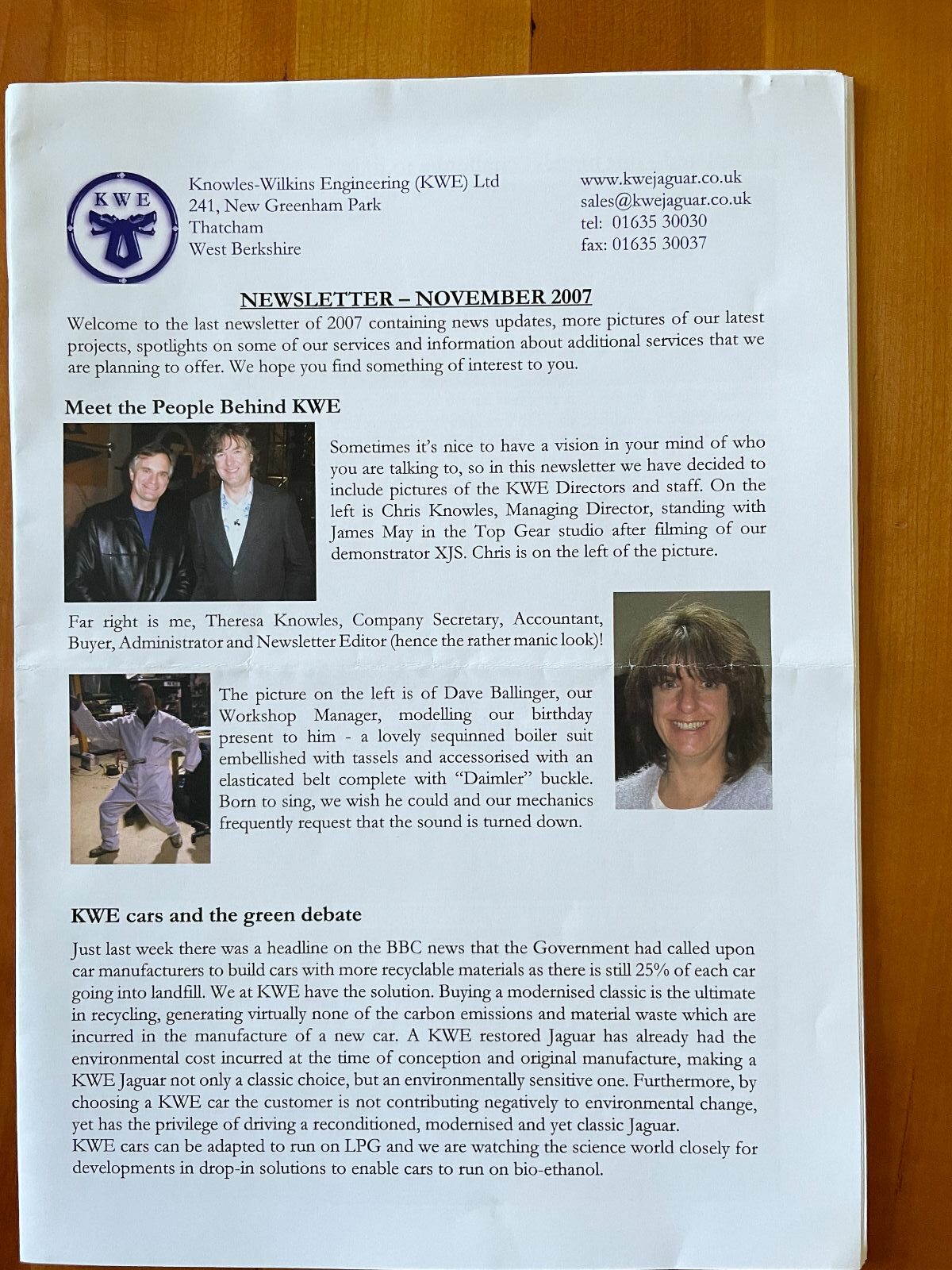 KWE

Knowles-Wilkins Engineering (KWE) Ltd
241, New Greenham Park
Thatcham
West Berkshire

www.kwejaguar.co.uk
sales@kwejaguar.co.uk
tel: 01635 30030
fax: 01635 30037

NEWSLETTER – NOVEMBER 2007

Welcome to the last newsletter of 2007 containing news updates, more pictures of our latest projects, spotlights on some of our services and information about additional services that we are planning to offer. We hope you find something of interest to you.

Meet the People Behind KWE

Sometimes it's nice to have a vision in your mind of who you are talking to, so in this newsletter we have decided to include pictures of the KWE Directors and staff. On the left is Chris Knowles, Managing Director, standing with James May in the Top Gear studio after filming of our demonstrator XJS. Chris is on the left of the picture.

Far right is me, Theresa Knowles, Company Secretary, Accountant, Buyer, Administrator and Newsletter Editor (hence the rather manic look)!

The picture on the left is of Dave Ballinger, our Workshop Manager, modelling our birthday present to him - a lovely sequinned boiler suit embellished with tassels and accessorised with an elasticated belt complete with "Daimler" buckle. Born to sing, we wish he could and our mechanics frequently request that the sound is turned down.

KWE cars and the green debate

Just last week there was a headline on the BBC news that the Government had called upon car manufacturers to build cars with more recyclable materials as there is still 25% of each car going into landfill. We at KWE have the solution. Buying a modernised classic is the ultimate in recycling, generating virtually none of the carbon emissions and material waste which are incurred in the manufacture of a new car. A KWE restored Jaguar has already had the environmental cost incurred at the time of conception and original manufacture, making a KWE Jaguar not only a classic choice, but an environmentally sensitive one. Furthermore, by choosing a KWE car the customer is not contributing negatively to environmental change, yet has the privilege of driving a reconditioned, modernised and yet classic Jaguar.
KWE cars can be adapted to run on LPG and we are watching the science world closely for developments in drop-in solutions to enable cars to run on bio-ethanol.